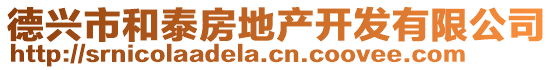 德兴市和泰房地产开发有限公司
http://srnicolaadela.cn.coovee.com